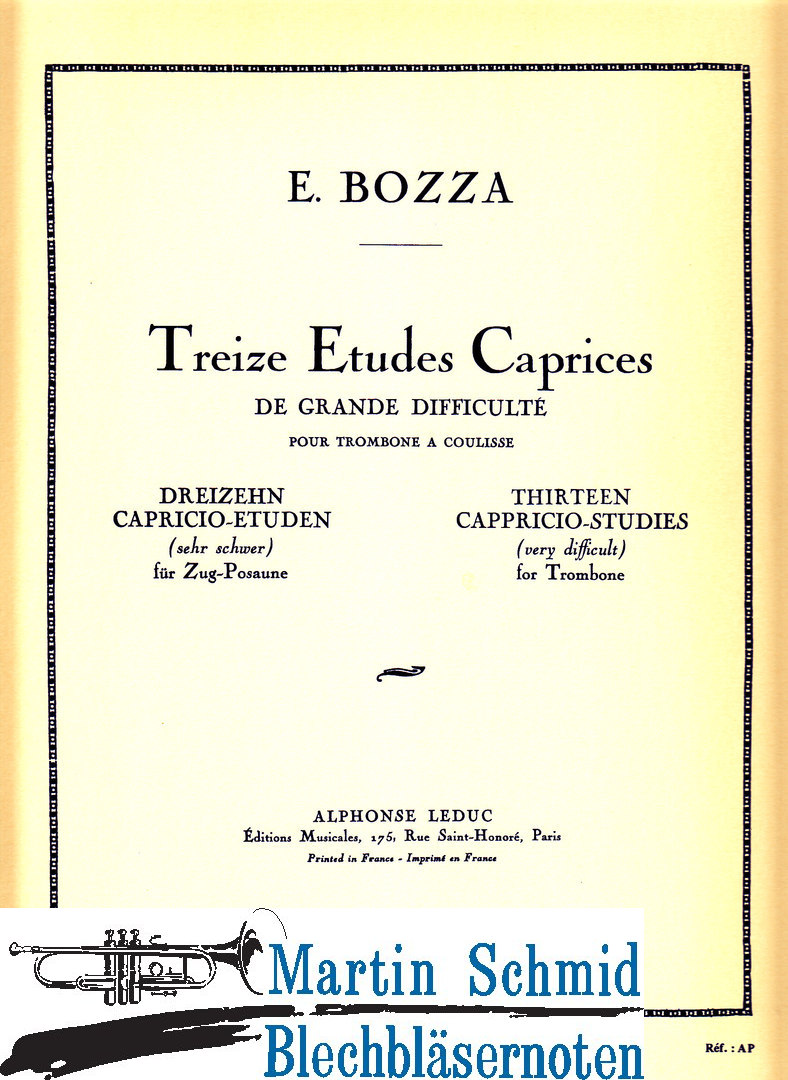 E. BOZZA

Treize Etudes Caprices
DE GRANDE DIFFICULTÉ
POUR TROMBONE A COULISSE

DREIZEHN
CAPRICIO-ETUDEN
(sehr schwer)
für Zug-Posaune

THIRTEEN
CAPPRICIO-STUDIES
(very difficult)
for Trombone

ALPHONSE LEDUC
Éditions Musicales, 175, Rue Saint-Honoré, Paris
Printed in France - Imprimé en France

Martin Schmid
Blechbläsernoten

Réf. : AP